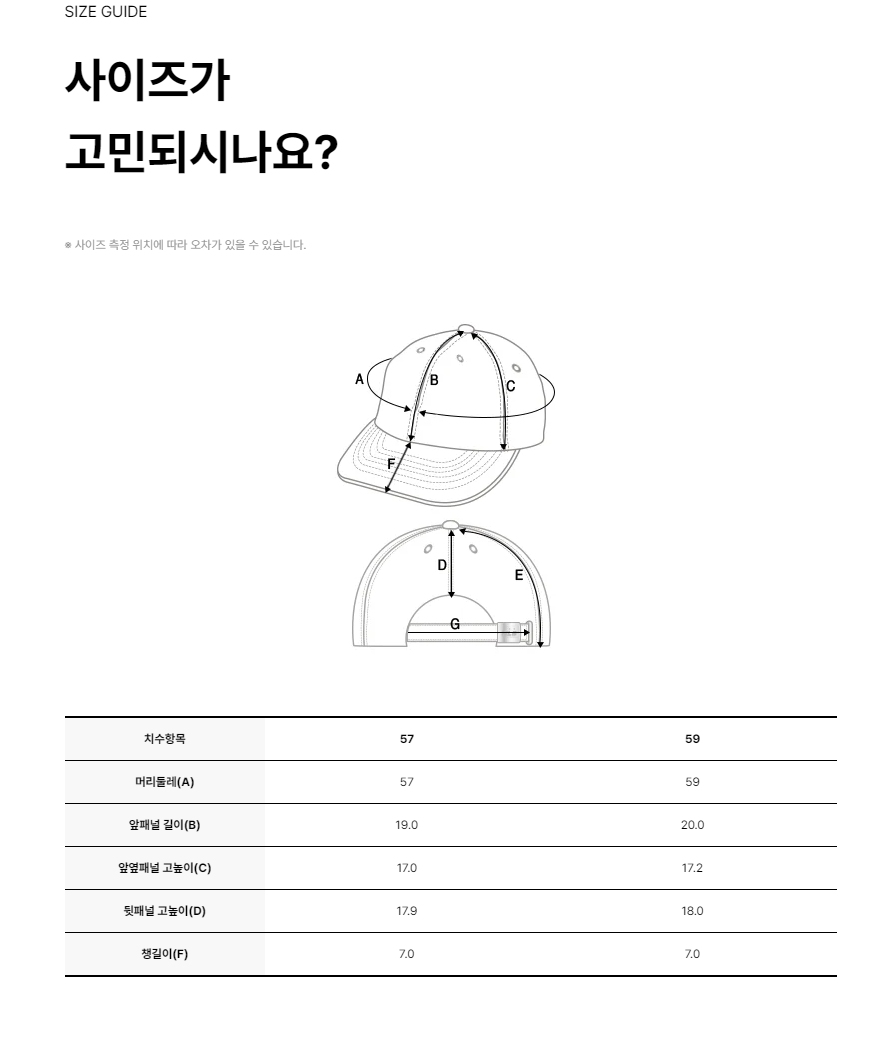 SIZE GUIDE

사이즈가
고민되시나요?

※ 사이즈 측정 위치에 따라 오차가 있을 수 있습니다.

A
B
C
F
D
E
G

| 치수항목 | 57 | 59 |
|---|---|---|
| 머리둘레(A) | 57 | 59 |
| 앞패널 길이(B) | 19.0 | 20.0 |
| 앞옆패널 고높이(C) | 17.0 | 17.2 |
| 뒷패널 고높이(D) | 17.9 | 18.0 |
| 챙길이(F) | 7.0 | 7.0 |